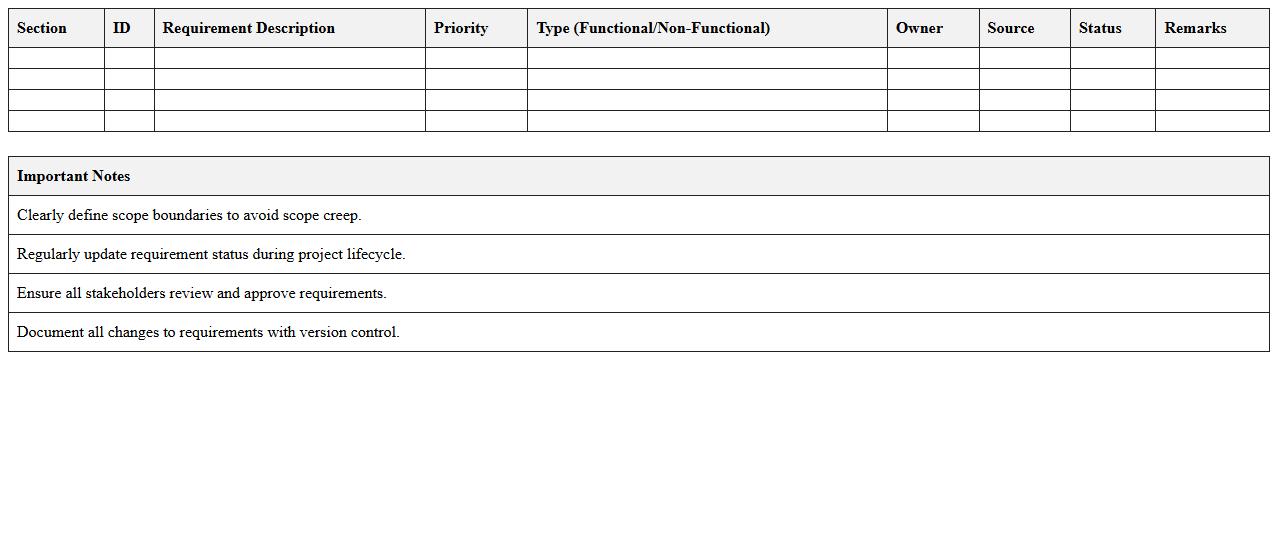 | Section | ID | Requirement Description | Priority | Type (Functional/Non-Functional) | Owner | Source | Status | Remarks |
|---|---|---|---|---|---|---|---|---|
| | | | | | | | | |
| | | | | | | | | |
| | | | | | | | | |
| | | | | | | | | |

| Important Notes |
|---|
| Clearly define scope boundaries to avoid scope creep. |
| Regularly update requirement status during project lifecycle. |
| Ensure all stakeholders review and approve requirements. |
| Document all changes to requirements with version control. |